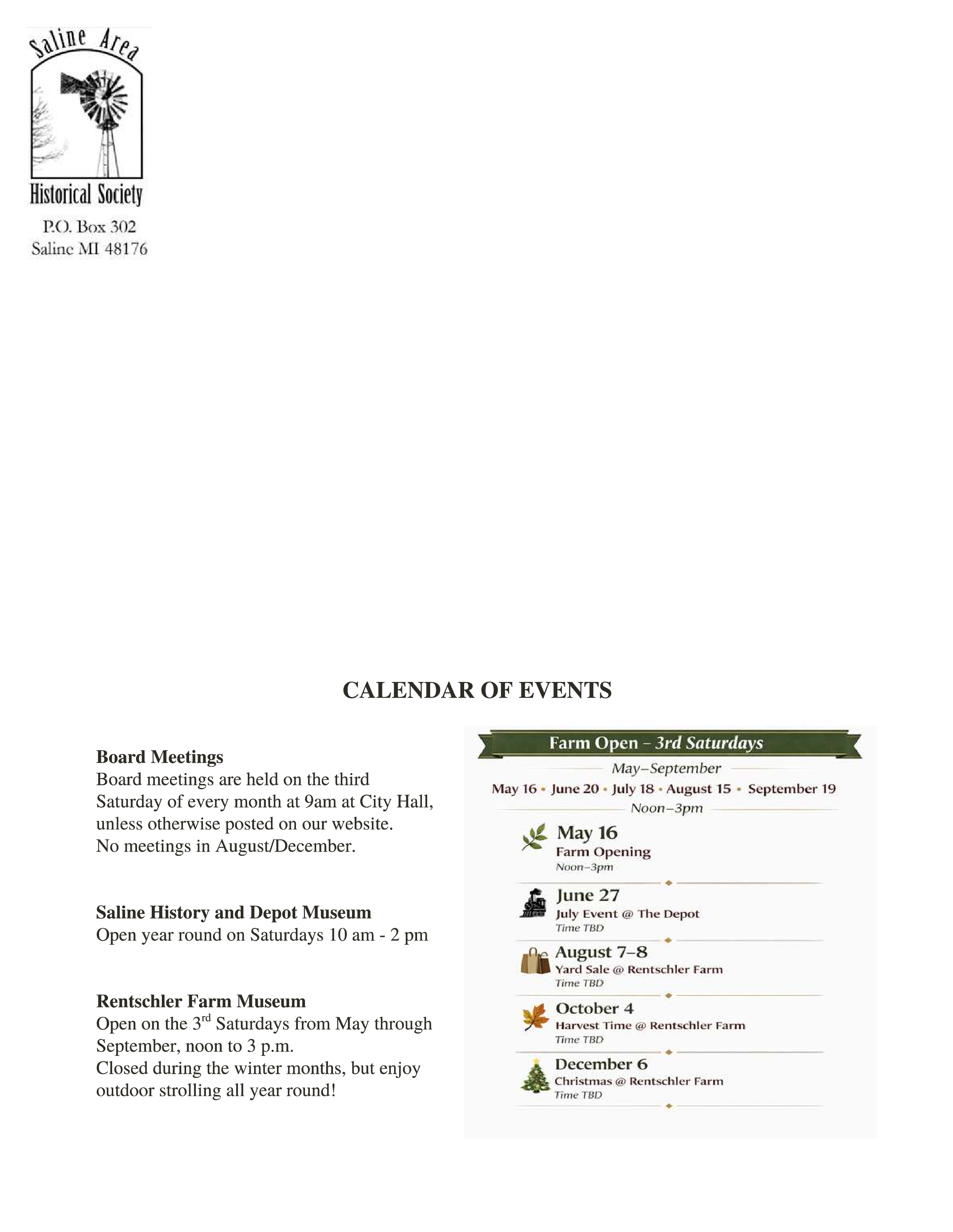 Saline Area
Historical Society
P.O. Box 302
Saline MI 48176

CALENDAR OF EVENTS

Board Meetings
Board meetings are held on the third Saturday of every month at 9am at City Hall, unless otherwise posted on our website.
No meetings in August/December.

Saline History and Depot Museum
Open year round on Saturdays 10 am - 2 pm

Rentschler Farm Museum
Open on the 3$^{rd}$ Saturdays from May through September, noon to 3 p.m.
Closed during the winter months, but enjoy outdoor strolling all year round!

Farm Open – 3rd Saturdays
May–September
May 16 • June 20 • July 18 • August 15 • September 19
Noon–3pm

May 16
Farm Opening
Noon–3pm

June 27
July Event @ The Depot
Time TBD

August 7–8
Yard Sale @ Rentschler Farm
Time TBD

October 4
Harvest Time @ Rentschler Farm
Time TBD

December 6
Christmas @ Rentschler Farm
Time TBD